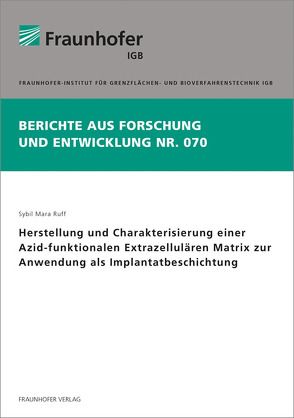 Fraunhofer
IGB

FRAUNHOFER-INSTITUT FÜR GRENZFLÄCHEN- UND BIOVERFAHRENSTECHNIK IGB

BERICHTE AUS FORSCHUNG UND ENTWICKLUNG NR. 070

Sybil Mara Ruff

Herstellung und Charakterisierung einer Azid-funktionalen Extrazellulären Matrix zur Anwendung als Implantatbeschichtung

FRAUNHOFER VERLAG